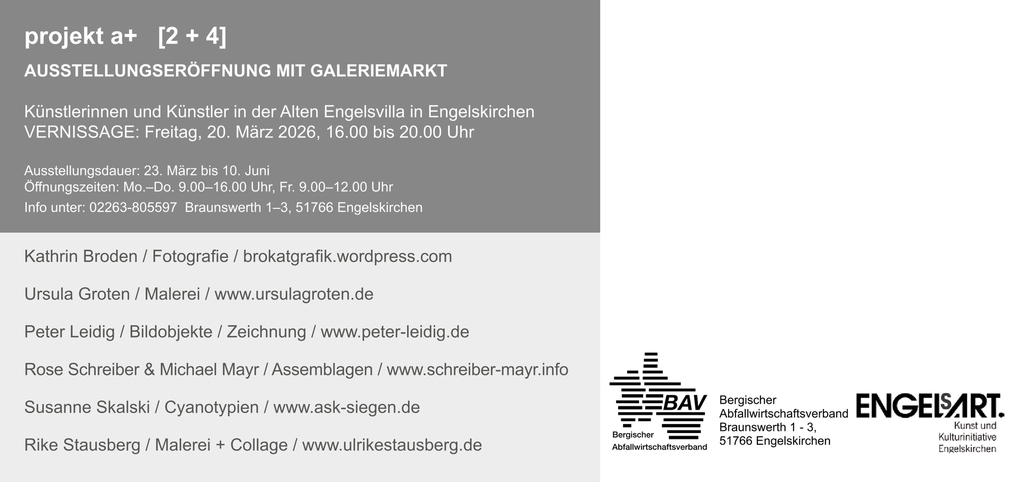 projekt a+ [2 + 4]

AUSSTELLUNGSERÖFFNUNG MIT GALERIEMARKT

Künstlerinnen und Künstler in der Alten Engelsvilla in Engelskirchen
VERNISSAGE: Freitag, 20. März 2026, 16.00 bis 20.00 Uhr

Ausstellungsdauer: 23. März bis 10. Juni
Öffnungszeiten: Mo.–Do. 9.00–16.00 Uhr, Fr. 9.00–12.00 Uhr
Info unter: 02263-805597 Braunswerth 1–3, 51766 Engelskirchen

Kathrin Broden / Fotografie / brokatgrafik.wordpress.com

Ursula Groten / Malerei / www.ursulagroten.de

Peter Leidig / Bildobjekte / Zeichnung / www.peter-leidig.de

Rose Schreiber & Michael Mayr / Assemblagen / www.schreiber-mayr.info

Susanne Skalski / Cyanotypien / www.ask-siegen.de

Rike Stausberg / Malerei + Collage / www.ulrikestausberg.de

BAV
Bergischer
Abfallwirtschaftsverband

Bergischer
Abfallwirtschaftsverband
Braunswerth 1 - 3,
51766 Engelskirchen

ENGELSART.
Kunst und
Kulturinitiative
Engelskirchen